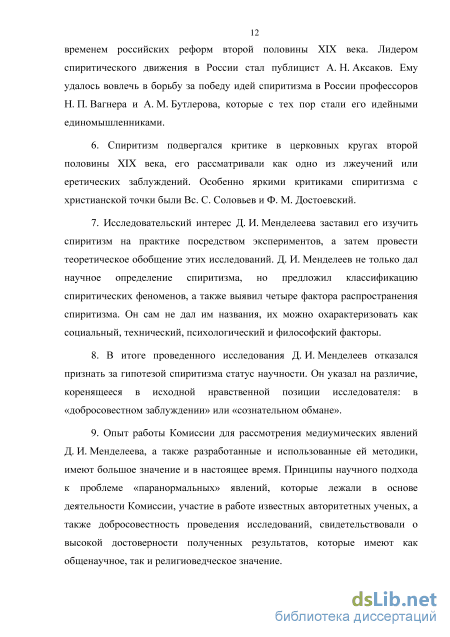 12

временем российских реформ второй половины XIX века. Лидером спиритического движения в России стал публицист А. Н. Аксаков. Ему удалось вовлечь в борьбу за победу идей спиритизма в России профессоров Н. П. Вагнера и А. М. Бутлерова, которые с тех пор стали его идейными единомышленниками.

6. Спиритизм подвергался критике в церковных кругах второй половины XIX века, его рассматривали как одно из лжеучений или еретических заблуждений. Особенно яркими критиками спиритизма с христианской точки были Вс. С. Соловьев и Ф. М. Достоевский.

7. Исследовательский интерес Д. И. Менделеева заставил его изучить спиритизм на практике посредством экспериментов, а затем провести теоретическое обобщение этих исследований. Д. И. Менделеев не только дал научное определение спиритизма, но предложил классификацию спиритических феноменов, а также выявил четыре фактора распространения спиритизма. Он сам не дал им названия, их можно охарактеризовать как социальный, технический, психологический и философский факторы.

8. В итоге проведенного исследования Д. И. Менделеев отказался признать за гипотезой спиритизма статус научности. Он указал на различие, коренящееся в исходной нравственной позиции исследователя: в «добросовестном заблуждении» или «сознательном обмане».

9. Опыт работы Комиссии для рассмотрения медиумических явлений Д. И. Менделеева, а также разработанные и использованные ей методики, имеют большое значение и в настоящее время. Принципы научного подхода к проблеме «паранормальных» явлений, которые лежали в основе деятельности Комиссии, участие в работе известных авторитетных ученых, а также добросовестность проведения исследований, свидетельствовали о высокой достоверности полученных результатов, которые имеют как общенаучное, так и религиоведческое значение.

dsLib.net
библиотека диссертаций